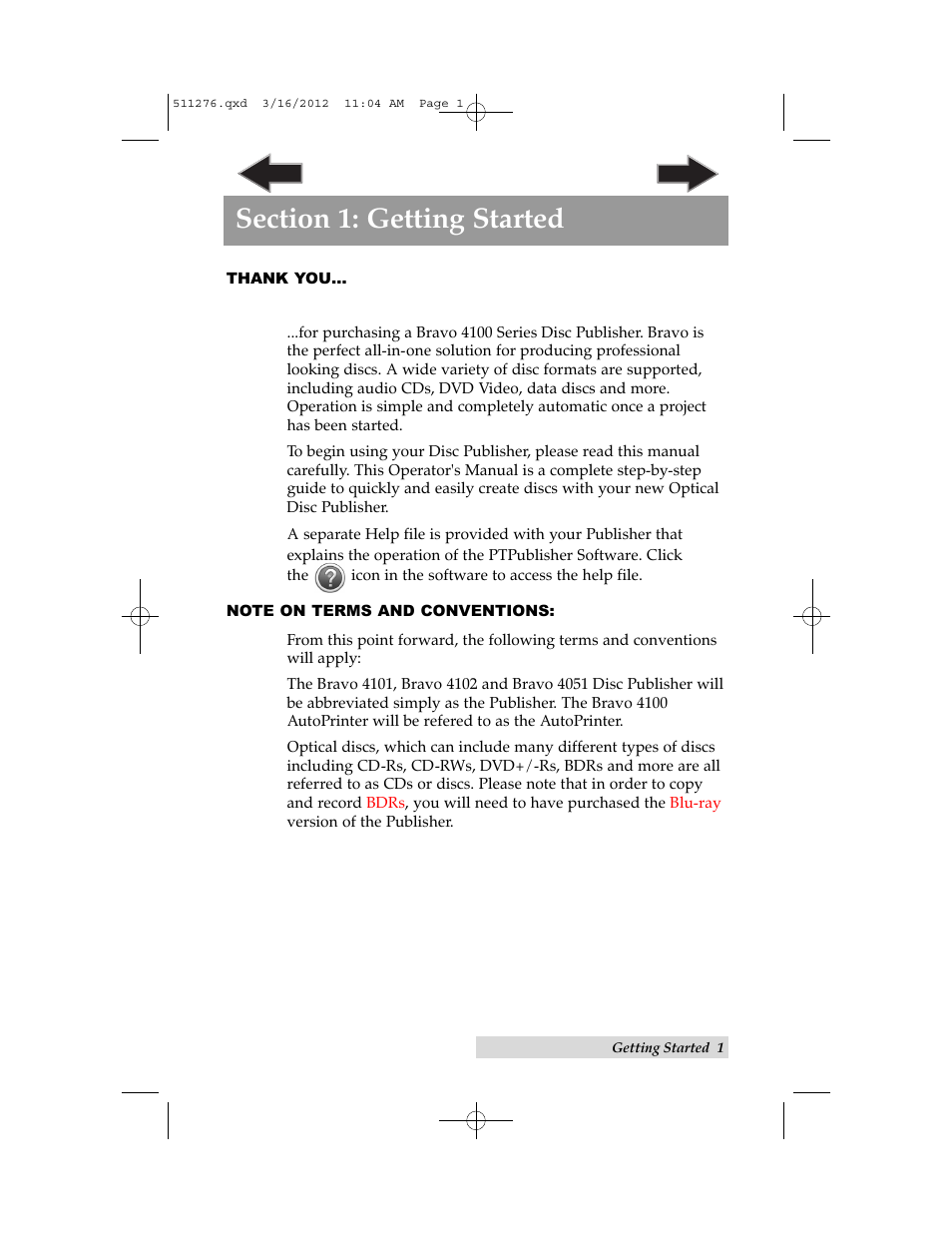 511276.qxd 3/16/2012 11:04 AM Page 1

Section 1: Getting Started

THANK YOU...

...for purchasing a Bravo 4100 Series Disc Publisher. Bravo is the perfect all-in-one solution for producing professional looking discs. A wide variety of disc formats are supported, including audio CDs, DVD Video, data discs and more. Operation is simple and completely automatic once a project has been started.

To begin using your Disc Publisher, please read this manual carefully. This Operator's Manual is a complete step-by-step guide to quickly and easily create discs with your new Optical Disc Publisher.

A separate Help file is provided with your Publisher that explains the operation of the PTPublisher Software. Click the ? icon in the software to access the help file.

NOTE ON TERMS AND CONVENTIONS:

From this point forward, the following terms and conventions will apply:

The Bravo 4101, Bravo 4102 and Bravo 4051 Disc Publisher will be abbreviated simply as the Publisher. The Bravo 4100 AutoPrinter will be refered to as the AutoPrinter.

Optical discs, which can include many different types of discs including CD-Rs, CD-RWs, DVD+/-Rs, BDRs and more are all referred to as CDs or discs. Please note that in order to copy and record BDRs, you will need to have purchased the Blu-ray version of the Publisher.

Getting Started 1